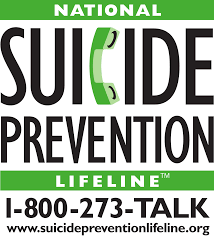 NATIONAL

SUICIDE PREVENTION

LIFELINE™

1-800-273-TALK

www.suicidepreventionlifeline.org